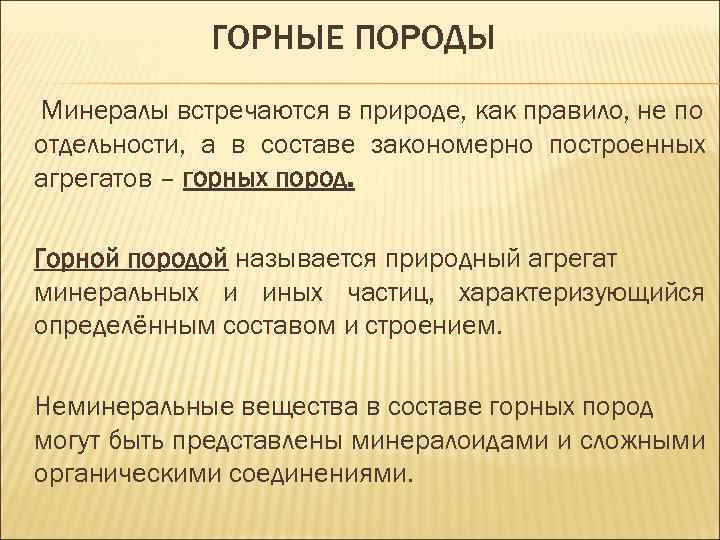 ГОРНЫЕ ПОРОДЫ

Минералы встречаются в природе, как правило, не по отдельности, а в составе закономерно построенных агрегатов – горных пород.

Горной породой называется природный агрегат минеральных и иных частиц, характеризующийся определённым составом и строением.

Неминеральные вещества в составе горных пород могут быть представлены минералоидами и сложными органическими соединениями.